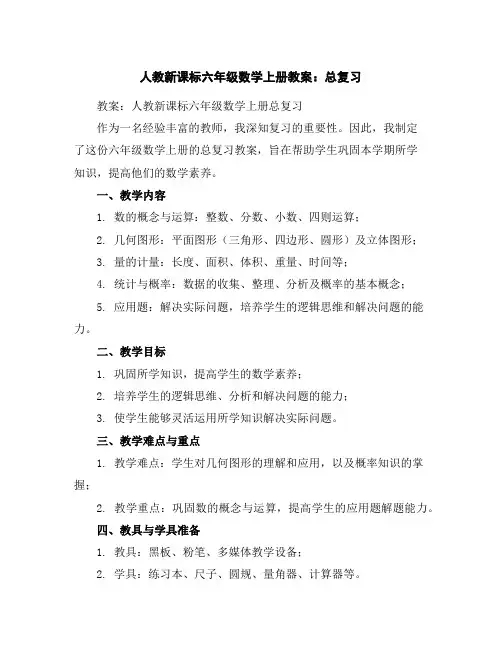 人教新课标六年级数学上册教案：总复习

教案：人教新课标六年级数学上册总复习

作为一名经验丰富的教师，我深知复习的重要性。因此，我制定了这份六年级数学上册的总复习教案，旨在帮助学生巩固本学期所学知识，提高他们的数学素养。

一、教学内容

1. 数的概念与运算：整数、分数、小数、四则运算；

2. 几何图形：平面图形（三角形、四边形、圆形）及立体图形；

3. 量的计量：长度、面积、体积、重量、时间等；

4. 统计与概率：数据的收集、整理、分析及概率的基本概念；

5. 应用题：解决实际问题，培养学生的逻辑思维和解决问题的能力。

二、教学目标

1. 巩固所学知识，提高学生的数学素养；

2. 培养学生的逻辑思维、分析和解决问题的能力；

3. 使学生能够灵活运用所学知识解决实际问题。

三、教学难点与重点

1. 教学难点：学生对几何图形的理解和应用，以及概率知识的掌握；

2. 教学重点：巩固数的概念与运算，提高学生的应用题解题能力。

四、教具与学具准备

1. 教具：黑板、粉笔、多媒体教学设备；

2. 学具：练习本、尺子、圆规、量角器、计算器等。